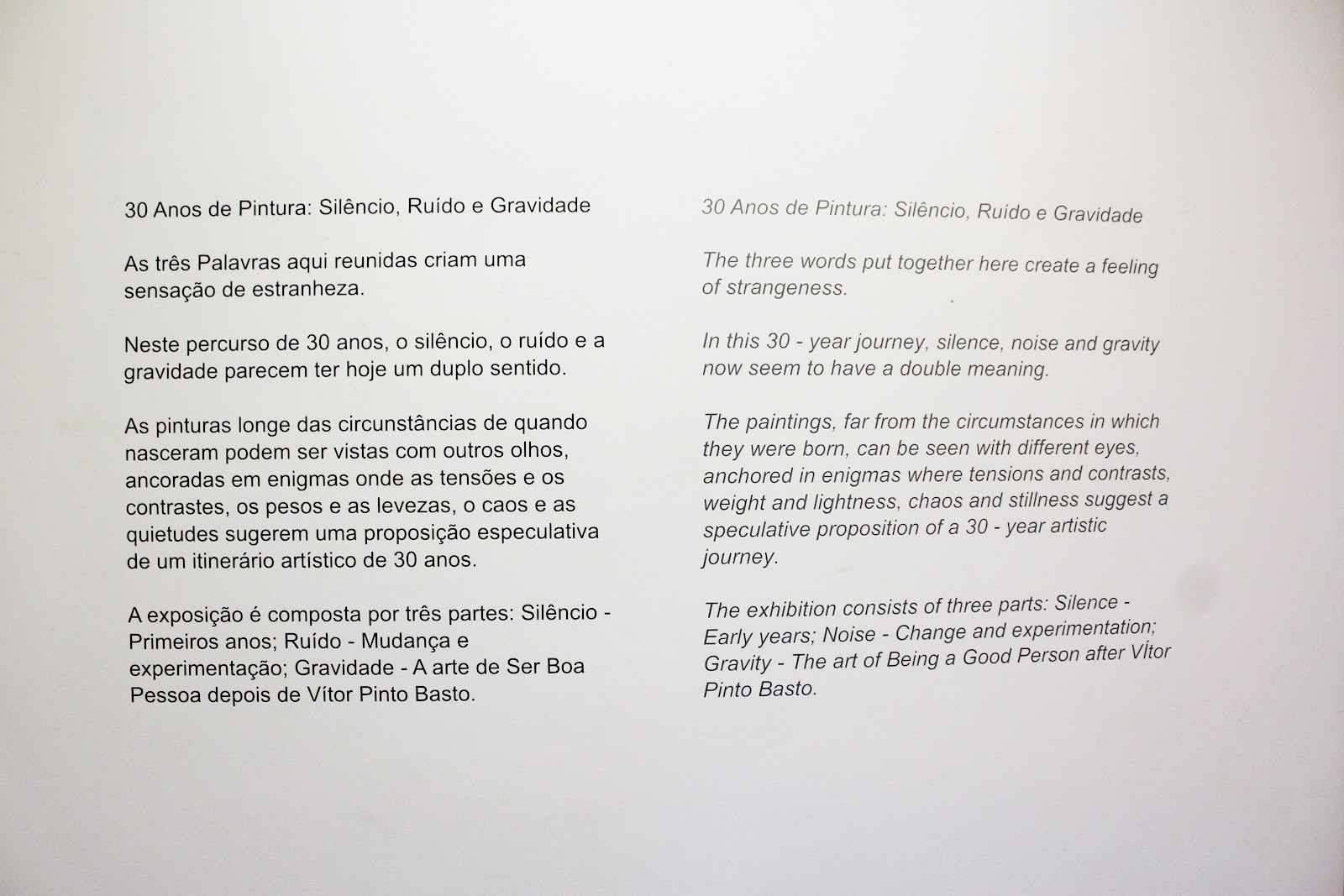 30 Anos de Pintura: Silêncio, Ruído e Gravidade

As três Palavras aqui reunidas criam uma sensação de estranheza.

Neste percurso de 30 anos, o silêncio, o ruído e a gravidade parecem ter hoje um duplo sentido.

As pinturas longe das circunstâncias de quando nasceram podem ser vistas com outros olhos, ancoradas em enigmas onde as tensões e os contrastes, os pesos e as levezas, o caos e as quietudes sugerem uma proposição especulativa de um itinerário artístico de 30 anos.

A exposição é composta por três partes: Silêncio - Primeiros anos; Ruído - Mudança e experimentação; Gravidade - A arte de Ser Boa Pessoa depois de Vítor Pinto Basto.

30 Anos de Pintura: Silêncio, Ruído e Gravidade

The three words put together here create a feeling of strangeness.

In this 30 - year journey, silence, noise and gravity now seem to have a double meaning.

The paintings, far from the circumstances in which they were born, can be seen with different eyes, anchored in enigmas where tensions and contrasts, weight and lightness, chaos and stillness suggest a speculative proposition of a 30 - year artistic journey.

The exhibition consists of three parts: Silence - Early years; Noise - Change and experimentation; Gravity - The art of Being a Good Person after Vítor Pinto Basto.